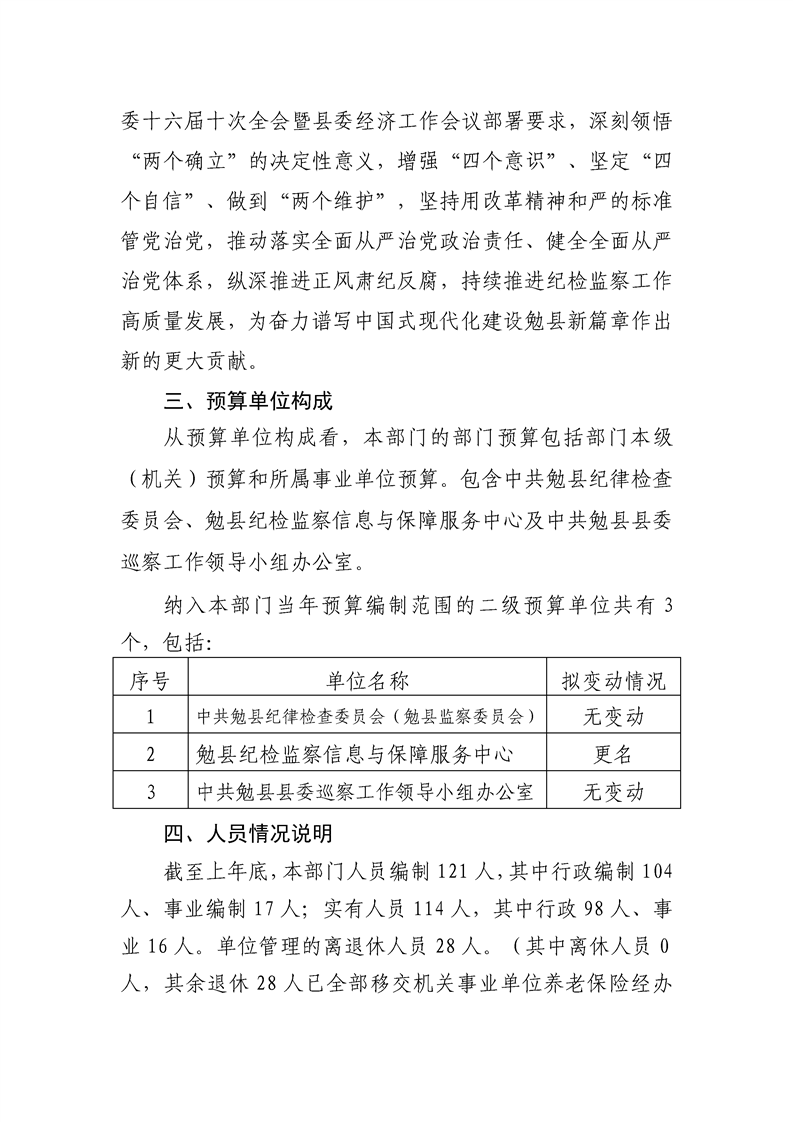 委十六届十次全会暨县委经济工作会议部署要求，深刻领悟“两个确立”的决定性意义，增强“四个意识”、坚定“四个自信”、做到“两个维护”，坚持用改革精神和严的标准管党治党，推动落实全面从严治党政治责任、健全全面从严治党体系，纵深推进正风肃纪反腐，持续推进纪检监察工作高质量发展，为奋力谱写中国式现代化建设勉县新篇章作出新的更大贡献。

三、预算单位构成

从预算单位构成看，本部门的部门预算包括部门本级（机关）预算和所属事业单位预算。包含中共勉县纪律检查委员会、勉县纪检监察信息与保障服务中心及中共勉县县委巡察工作领导小组办公室。

纳入本部门当年预算编制范围的二级预算单位共有3个，包括：

| 序号 | 单位名称 | 拟变动情况 |
|---|---|---|
| 1 | 中共勉县纪律检查委员会（勉县监察委员会） | 无变动 |
| 2 | 勉县纪检监察信息与保障服务中心 | 更名 |
| 3 | 中共勉县县委巡察工作领导小组办公室 | 无变动 |

四、人员情况说明

截至上年底，本部门人员编制121人，其中行政编制104人、事业编制17人；实有人员114人，其中行政98人、事业16人。单位管理的离退休人员28人。（其中离休人员0人，其余退休28人已全部移交机关事业单位养老保险经办